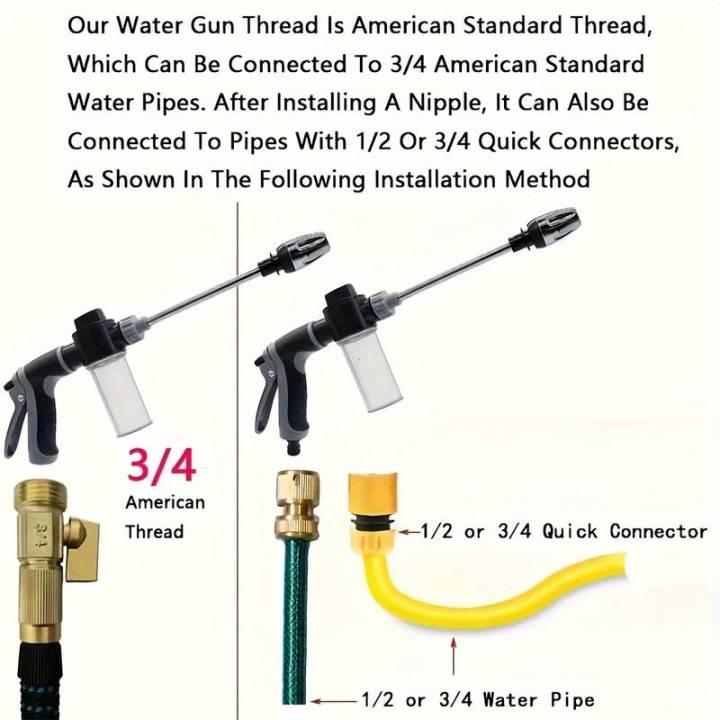 Our Water Gun Thread Is American Standard Thread, Which Can Be Connected To 3/4 American Standard Water Pipes. After Installing A Nipple, It Can Also Be Connected To Pipes With 1/2 Or 3/4 Quick Connectors, As Shown In The Following Installation Method

3/4
American
Thread

3/4

1/2 or 3/4 Quick Connector

1/2 or 3/4 Water Pipe